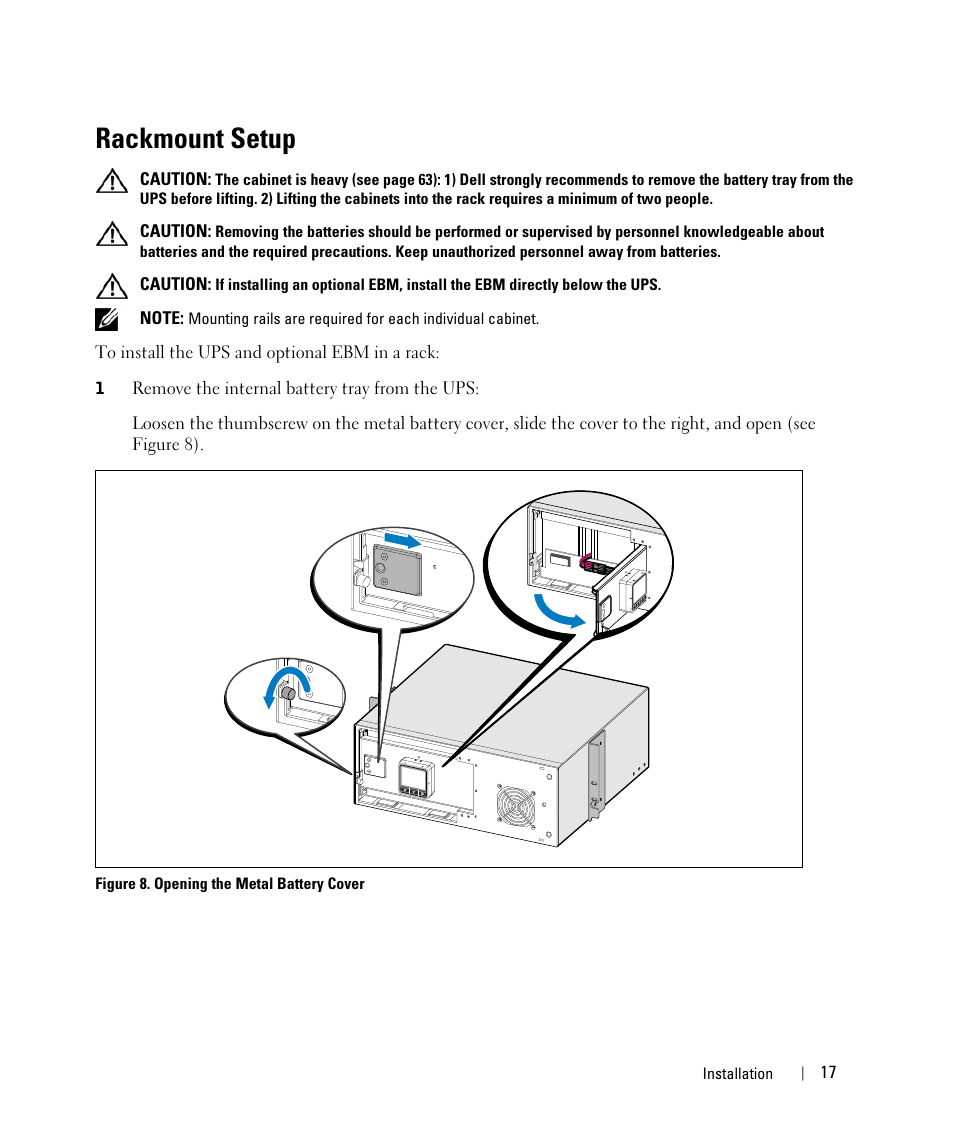 Rackmount Setup

CAUTION: The cabinet is heavy (see page 63): 1) Dell strongly recommends to remove the battery tray from the UPS before lifting. 2) Lifting the cabinets into the rack requires a minimum of two people.

CAUTION: Removing the batteries should be performed or supervised by personnel knowledgeable about batteries and the required precautions. Keep unauthorized personnel away from batteries.

CAUTION: If installing an optional EBM, install the EBM directly below the UPS.

NOTE: Mounting rails are required for each individual cabinet.

To install the UPS and optional EBM in a rack:

1 Remove the internal battery tray from the UPS:

Loosen the thumbscrew on the metal battery cover, slide the cover to the right, and open (see Figure 8).

Figure 8. Opening the Metal Battery Cover

Installation | 17